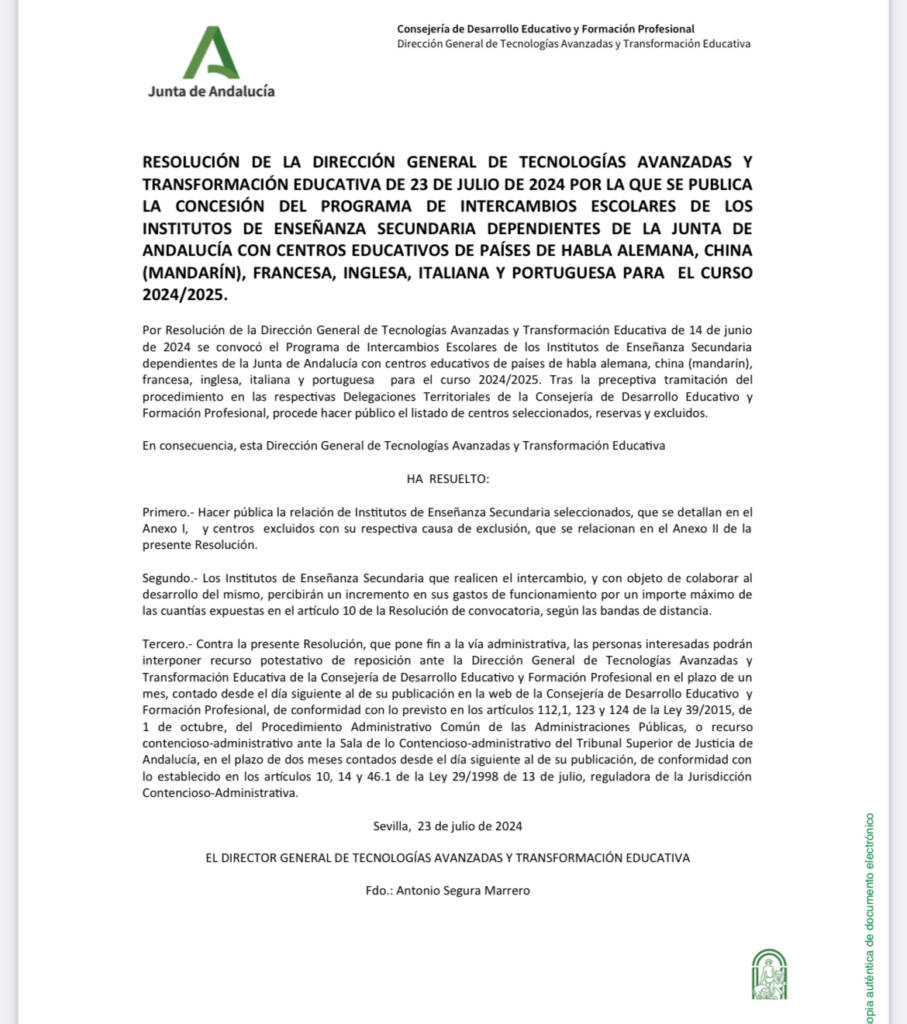 Junta de Andalucía

Consejería de Desarrollo Educativo y Formación Profesional
Dirección General de Tecnologías Avanzadas y Transformación Educativa

RESOLUCIÓN DE LA DIRECCIÓN GENERAL DE TECNOLOGÍAS AVANZADAS Y TRANSFORMACIÓN EDUCATIVA DE 23 DE JULIO DE 2024 POR LA QUE SE PUBLICA LA CONCESIÓN DEL PROGRAMA DE INTERCAMBIOS ESCOLARES DE LOS INSTITUTOS DE ENSEÑANZA SECUNDARIA DEPENDIENTES DE LA JUNTA DE ANDALUCÍA CON CENTROS EDUCATIVOS DE PAÍSES DE HABLA ALEMANA, CHINA (MANDARÍN), FRANCESA, INGLESA, ITALIANA Y PORTUGUESA PARA EL CURSO 2024/2025.

Por Resolución de la Dirección General de Tecnologías Avanzadas y Transformación Educativa de 14 de junio de 2024 se convocó el Programa de Intercambios Escolares de los Institutos de Enseñanza Secundaria dependientes de la Junta de Andalucía con centros educativos de países de habla alemana, china (mandarín), francesa, inglesa, italiana y portuguesa para el curso 2024/2025. Tras la preceptiva tramitación del procedimiento en las respectivas Delegaciones Territoriales de la Consejería de Desarrollo Educativo y Formación Profesional, procede hacer público el listado de centros seleccionados, reservas y excluidos.

En consecuencia, esta Dirección General de Tecnologías Avanzadas y Transformación Educativa

HA RESUELTO:

Primero.- Hacer pública la relación de Institutos de Enseñanza Secundaria seleccionados, que se detallan en el Anexo I, y centros excluidos con su respectiva causa de exclusión, que se relacionan en el Anexo II de la presente Resolución.

Segundo.- Los Institutos de Enseñanza Secundaria que realicen el intercambio, y con objeto de colaborar al desarrollo del mismo, percibirán un incremento en sus gastos de funcionamiento por un importe máximo de las cuantías expuestas en el artículo 10 de la Resolución de convocatoria, según las bandas de distancia.

Tercero.- Contra la presente Resolución, que pone fin a la vía administrativa, las personas interesadas podrán interponer recurso potestativo de reposición ante la Dirección General de Tecnologías Avanzadas y Transformación Educativa de la Consejería de Desarrollo Educativo y Formación Profesional en el plazo de un mes, contado desde el día siguiente al de su publicación en la web de la Consejería de Desarrollo Educativo y Formación Profesional, de conformidad con lo previsto en los artículos 112,1, 123 y 124 de la Ley 39/2015, de 1 de octubre, del Procedimiento Administrativo Común de las Administraciones Públicas, o recurso contencioso-administrativo ante la Sala de lo Contencioso-administrativo del Tribunal Superior de Justicia de Andalucía, en el plazo de dos meses contados desde el día siguiente al de su publicación, de conformidad con lo establecido en los artículos 10, 14 y 46.1 de la Ley 29/1998 de 13 de julio, reguladora de la Jurisdicción Contencioso-Administrativa.

Sevilla, 23 de julio de 2024

EL DIRECTOR GENERAL DE TECNOLOGÍAS AVANZADAS Y TRANSFORMACIÓN EDUCATIVA

Fdo.: Antonio Segura Marrero

opia auténtica de documento electrónico